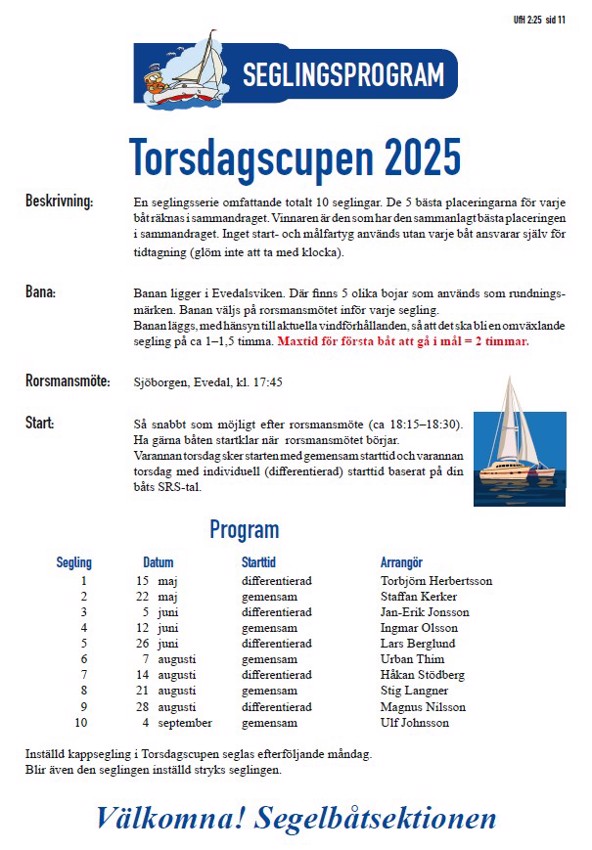 Uffl 2:25 sid 11

SEGLINGSPROGRAM

Torsdagscupen 2025

Beskrivning: En seglingsserie omfattande totalt 10 seglingar. De 5 bästa placeringarna för varje båt räknas i sammandraget. Vinnaren är den som har den sammanlagt bästa placeringen i sammandraget. Inget start- och målfartyg används utan varje båt ansvarar själv för tidtagning (glöm inte att ta med klocka).

Bana: Banan ligger i Evedalsviken. Där finns 5 olika bojar som används som rundningsmärken. Banan väljs på rorsmansmötet inför varje segling.
Banan läggs, med hänsyn till aktuella vindförhållanden, så att det ska bli en omväxlande segling på ca 1–1,5 timma. Maxtid för första båt att gå i mål = 2 timmar.

Rorsmansmöte: Sjöborgen, Evedal, kl. 17:45

Start: Så snabbt som möjligt efter rorsmansmöte (ca 18:15–18:30). Ha gärna båten startklar när rorsmansmötet börjar.
Varannan torsdag sker starten med gemensam starttid och varannan torsdag med individuell (differentierad) starttid baserat på din båts SRS-tal.

Program

| Segling | Datum | Starttid | Arrangör |
|---|---|---|---|
| 1 | 15 maj | differentierad | Torbjörn Herbertsson |
| 2 | 22 maj | gemensam | Staffan Kerker |
| 3 | 5 juni | differentierad | Jan-Erik Jonsson |
| 4 | 12 juni | gemensam | Ingmar Olsson |
| 5 | 26 juni | differentierad | Lars Berglund |
| 6 | 7 augusti | gemensam | Urban Thim |
| 7 | 14 augusti | differentierad | Håkan Stödberg |
| 8 | 21 augusti | gemensam | Stig Langner |
| 9 | 28 augusti | differentierad | Magnus Nilsson |
| 10 | 4 september | gemensam | Ulf Johnsson |

Inställd kappsegling i Torsdagscupen seglas efterföljande måndag.
Blir även den seglingen inställd stryks seglingen.

Välkomna! Segelbåtsektionen